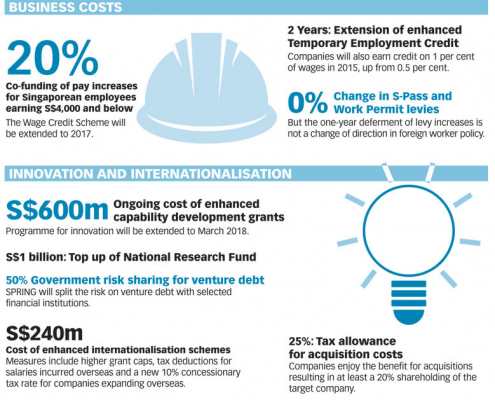 BUSINESS COSTS

20%

Co-funding of pay increases for Singaporean employees earning S$4,000 and below

The Wage Credit Scheme will be extended to 2017.

2 Years: Extension of enhanced Temporary Employment Credit

Companies will also earn credit on 1 per cent of wages in 2015, up from 0.5 per cent.

0% Change in S-Pass and Work Permit levies

But the one-year deferment of levy increases is not a change of direction in foreign worker policy.

INNOVATION AND INTERNATIONALISATION

S$600m Ongoing cost of enhanced capability development grants

Programme for innovation will be extended to March 2018.

S$1 billion: Top up of National Research Fund

50% Government risk sharing for venture debt

SPRING will split the risk on venture debt with selected financial institutions.

S$240m

Cost of enhanced internationalisation schemes

Measures include higher grant caps, tax deductions for salaries incurred overseas and a new 10% concessionary tax rate for companies expanding overseas.

25%: Tax allowance for acquisition costs

Companies enjoy the benefit for acquisitions resulting in at least a 20% shareholding of the target company.